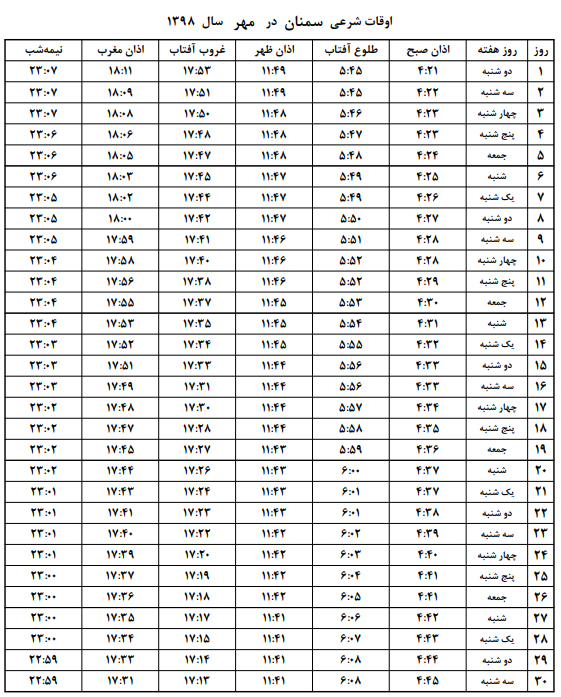 اوقات شرعی سمنان در مهر سال ۱۳۹۸

| روز | روز هفته | اذان صبح | طلوع آفتاب | اذان ظهر | غروب آفتاب | اذان مغرب | نیمه‌شب |
|---|---|---|---|---|---|---|---|
| ۱ | دو شنبه | ۴:۲۱ | ۵:۴۵ | ۱۱:۴۹ | ۱۷:۵۳ | ۱۸:۱۱ | ۲۳:۰۷ |
| ۲ | سه شنبه | ۴:۲۲ | ۵:۴۵ | ۱۱:۴۹ | ۱۷:۵۱ | ۱۸:۰۹ | ۲۳:۰۷ |
| ۳ | چهار شنبه | ۴:۲۳ | ۵:۴۶ | ۱۱:۴۸ | ۱۷:۵۰ | ۱۸:۰۸ | ۲۳:۰۷ |
| ۴ | پنج شنبه | ۴:۲۳ | ۵:۴۷ | ۱۱:۴۸ | ۱۷:۴۸ | ۱۸:۰۶ | ۲۳:۰۶ |
| ۵ | جمعه | ۴:۲۴ | ۵:۴۸ | ۱۱:۴۸ | ۱۷:۴۷ | ۱۸:۰۵ | ۲۳:۰۶ |
| ۶ | شنبه | ۴:۲۵ | ۵:۴۹ | ۱۱:۴۷ | ۱۷:۴۵ | ۱۸:۰۳ | ۲۳:۰۶ |
| ۷ | یک شنبه | ۴:۲۶ | ۵:۴۹ | ۱۱:۴۷ | ۱۷:۴۴ | ۱۸:۰۲ | ۲۳:۰۵ |
| ۸ | دو شنبه | ۴:۲۷ | ۵:۵۰ | ۱۱:۴۷ | ۱۷:۴۲ | ۱۸:۰۰ | ۲۳:۰۵ |
| ۹ | سه شنبه | ۴:۲۸ | ۵:۵۱ | ۱۱:۴۶ | ۱۷:۴۱ | ۱۷:۵۹ | ۲۳:۰۵ |
| ۱۰ | چهار شنبه | ۴:۲۸ | ۵:۵۲ | ۱۱:۴۶ | ۱۷:۴۰ | ۱۷:۵۸ | ۲۳:۰۴ |
| ۱۱ | پنج شنبه | ۴:۲۹ | ۵:۵۲ | ۱۱:۴۶ | ۱۷:۳۸ | ۱۷:۵۶ | ۲۳:۰۴ |
| ۱۲ | جمعه | ۴:۳۰ | ۵:۵۳ | ۱۱:۴۵ | ۱۷:۳۷ | ۱۷:۵۵ | ۲۳:۰۴ |
| ۱۳ | شنبه | ۴:۳۱ | ۵:۵۴ | ۱۱:۴۵ | ۱۷:۳۵ | ۱۷:۵۳ | ۲۳:۰۴ |
| ۱۴ | یک شنبه | ۴:۳۲ | ۵:۵۵ | ۱۱:۴۵ | ۱۷:۳۴ | ۱۷:۵۲ | ۲۳:۰۳ |
| ۱۵ | دو شنبه | ۴:۳۳ | ۵:۵۶ | ۱۱:۴۴ | ۱۷:۳۳ | ۱۷:۵۱ | ۲۳:۰۳ |
| ۱۶ | سه شنبه | ۴:۳۳ | ۵:۵۶ | ۱۱:۴۴ | ۱۷:۳۱ | ۱۷:۴۹ | ۲۳:۰۳ |
| ۱۷ | چهار شنبه | ۴:۳۴ | ۵:۵۷ | ۱۱:۴۴ | ۱۷:۳۰ | ۱۷:۴۸ | ۲۳:۰۲ |
| ۱۸ | پنج شنبه | ۴:۳۵ | ۵:۵۸ | ۱۱:۴۴ | ۱۷:۲۸ | ۱۷:۴۷ | ۲۳:۰۲ |
| ۱۹ | جمعه | ۴:۳۶ | ۵:۵۹ | ۱۱:۴۳ | ۱۷:۲۷ | ۱۷:۴۵ | ۲۳:۰۲ |
| ۲۰ | شنبه | ۴:۳۷ | ۶:۰۰ | ۱۱:۴۳ | ۱۷:۲۶ | ۱۷:۴۴ | ۲۳:۰۲ |
| ۲۱ | یک شنبه | ۴:۳۷ | ۶:۰۱ | ۱۱:۴۳ | ۱۷:۲۴ | ۱۷:۴۳ | ۲۳:۰۱ |
| ۲۲ | دو شنبه | ۴:۳۸ | ۶:۰۱ | ۱۱:۴۳ | ۱۷:۲۳ | ۱۷:۴۱ | ۲۳:۰۱ |
| ۲۳ | سه شنبه | ۴:۳۹ | ۶:۰۲ | ۱۱:۴۲ | ۱۷:۲۲ | ۱۷:۴۰ | ۲۳:۰۱ |
| ۲۴ | چهار شنبه | ۴:۴۰ | ۶:۰۳ | ۱۱:۴۲ | ۱۷:۲۰ | ۱۷:۳۹ | ۲۳:۰۱ |
| ۲۵ | پنج شنبه | ۴:۴۱ | ۶:۰۴ | ۱۱:۴۲ | ۱۷:۱۹ | ۱۷:۳۷ | ۲۳:۰۰ |
| ۲۶ | جمعه | ۴:۴۱ | ۶:۰۵ | ۱۱:۴۲ | ۱۷:۱۸ | ۱۷:۳۶ | ۲۳:۰۰ |
| ۲۷ | شنبه | ۴:۴۲ | ۶:۰۶ | ۱۱:۴۱ | ۱۷:۱۷ | ۱۷:۳۵ | ۲۳:۰۰ |
| ۲۸ | یک شنبه | ۴:۴۳ | ۶:۰۷ | ۱۱:۴۱ | ۱۷:۱۵ | ۱۷:۳۴ | ۲۳:۰۰ |
| ۲۹ | دو شنبه | ۴:۴۴ | ۶:۰۸ | ۱۱:۴۱ | ۱۷:۱۴ | ۱۷:۳۳ | ۲۲:۵۹ |
| ۳۰ | سه شنبه | ۴:۴۵ | ۶:۰۸ | ۱۱:۴۱ | ۱۷:۱۳ | ۱۷:۳۱ | ۲۲:۵۹ |